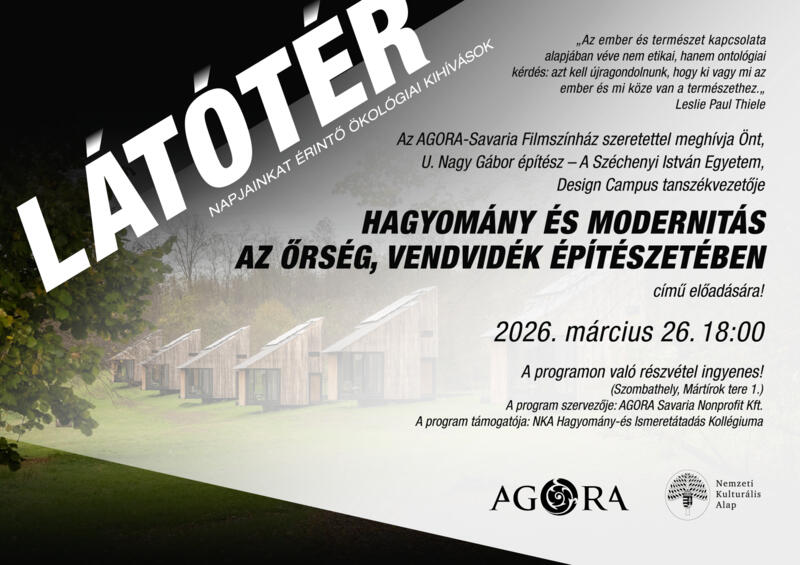 LÁTÓTÉR
NAPJAINKAT ÉRINTŐ ÖKOLÓGIAI KIHÍVÁSOK

„Az ember és természet kapcsolata alapjában véve nem etikai, hanem ontológiai kérdés: azt kell újragondolnunk, hogy ki vagy mi az ember és mi köze van a természethez.„
Leslie Paul Thiele

Az AGORA-Savaria Filmszínház szeretettel meghívja Önt, U. Nagy Gábor építész – A Széchenyi István Egyetem, Design Campus tanszékvezetője

HAGYOMÁNY ÉS MODERNITÁS AZ ŐRSÉG, VENDVIDÉK ÉPÍTÉSZETÉBEN

című előadására!

2026. március 26. 18:00

A programon való részvétel ingyenes!
(Szombathely, Mártírok tere 1.)
A program szervezője: AGORA Savaria Nonprofit Kft.
A program támogatója: NKA Hagyomány-és Ismeretátadás Kollégiuma

AGORA

Nemzeti Kulturális Alap